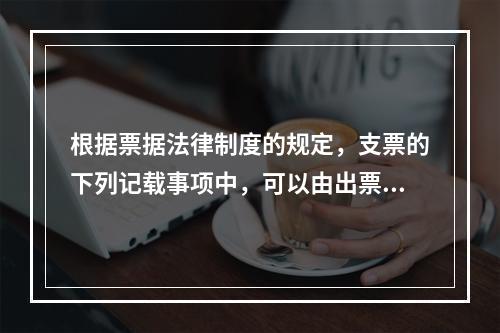 根据票据法律制度的规定，支票的下列记载事项中，可以由出票...